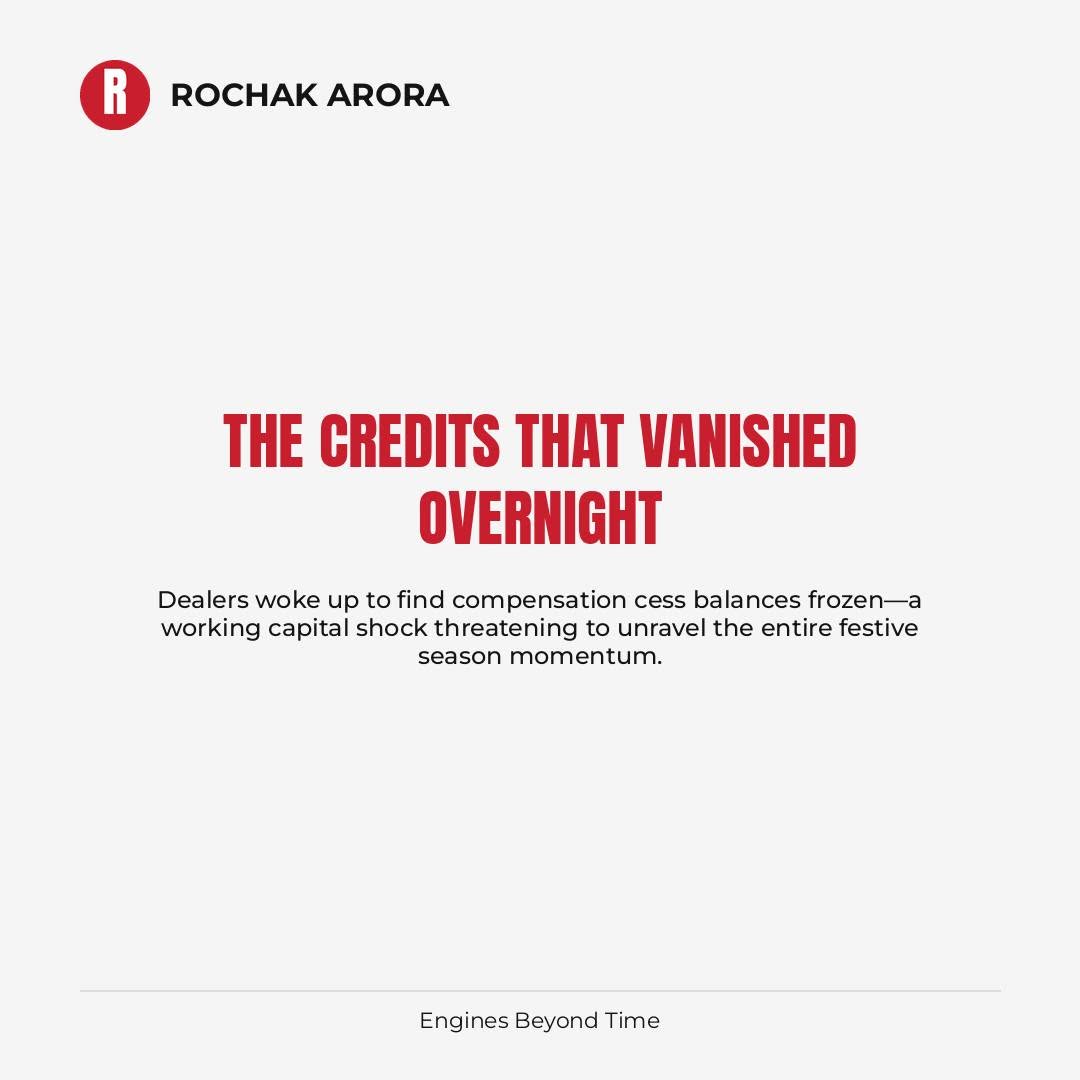 R ROCHAK ARORA

THE CREDITS THAT VANISHED OVERNIGHT

Dealers woke up to find compensation cess balances frozen—a working capital shock threatening to unravel the entire festive season momentum.

Engines Beyond Time